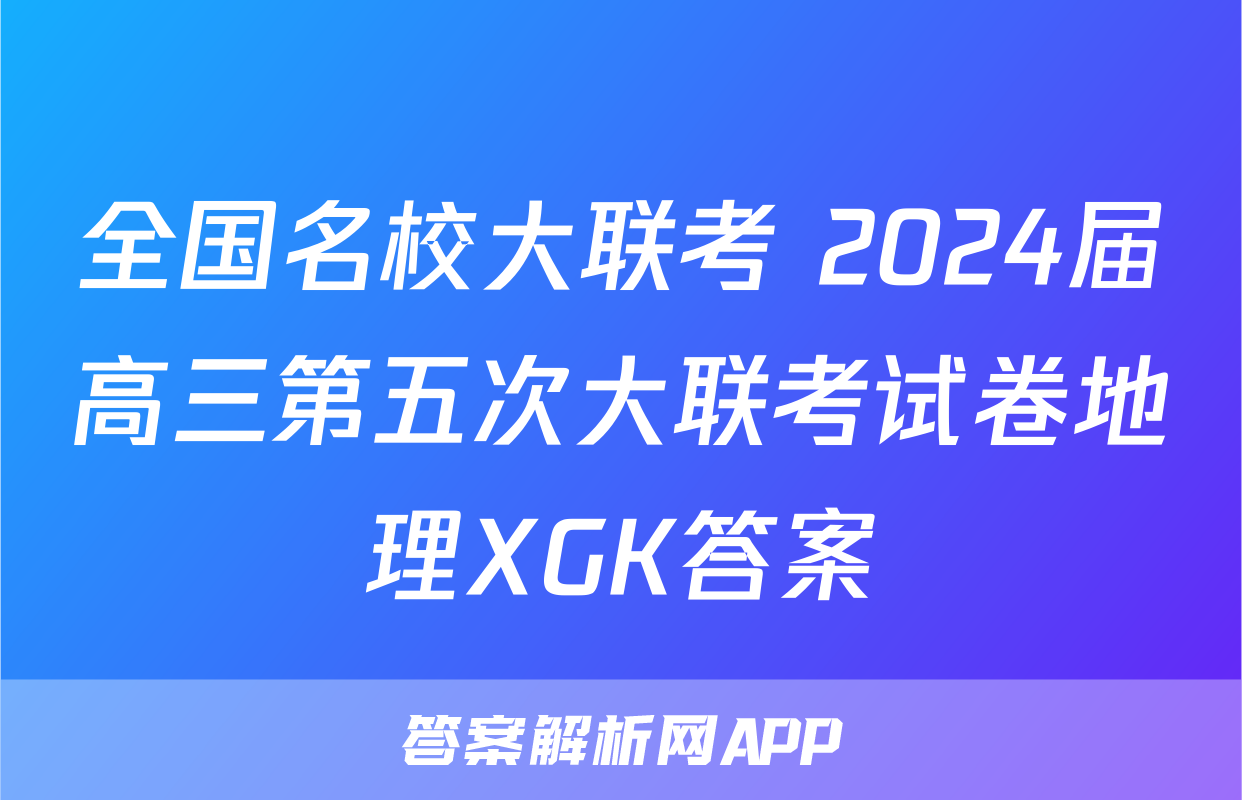 全国名校大联考 2024届高三第五次大联考试卷地理XGK答案

答案解析网APP